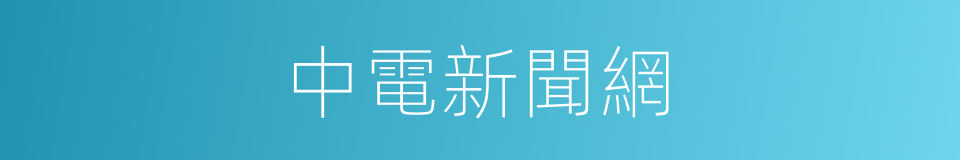 中電新聞網